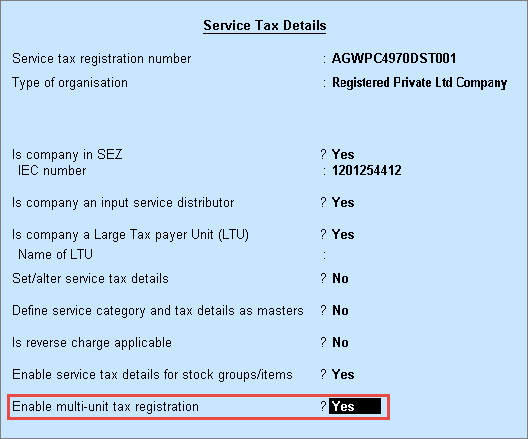 Service Tax Details

Service tax registration number : AGWPC4970DST001
Type of organisation : Registered Private Ltd Company

Is company in SEZ ? Yes
IEC number : 1201254412

Is company an input service distributor ? Yes

Is company a Large Tax payer Unit (LTU) ? Yes
Name of LTU :

Set/alter service tax details ? No

Define service category and tax details as masters ? No

Is reverse charge applicable ? No

Enable service tax details for stock groups/items ? Yes

Enable multi-unit tax registration ? Yes